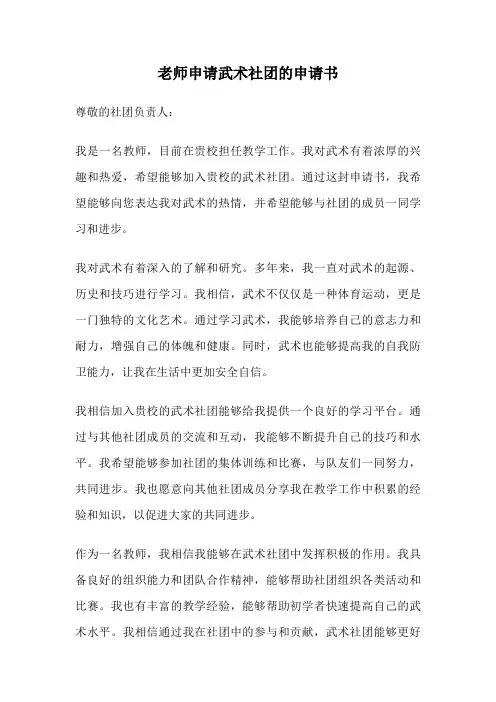 老师申请武术社团的申请书

尊敬的社团负责人：

我是一名教师，目前在贵校担任教学工作。我对武术有着浓厚的兴趣和热爱，希望能够加入贵校的武术社团。通过这封申请书，我希望能够向您表达我对武术的热情，并希望能够与社团的成员一同学习和进步。

我对武术有着深入的了解和研究。多年来，我一直对武术的起源、历史和技巧进行学习。我相信，武术不仅仅是一种体育运动，更是一门独特的文化艺术。通过学习武术，我能够培养自己的意志力和耐力，增强自己的体魄和健康。同时，武术也能够提高我的自我防卫能力，让我在生活中更加安全自信。

我相信加入贵校的武术社团能够给我提供一个良好的学习平台。通过与其他社团成员的交流和互动，我能够不断提升自己的技巧和水平。我希望能够参加社团的集体训练和比赛，与队友们一同努力，共同进步。我也愿意向其他社团成员分享我在教学工作中积累的经验和知识，以促进大家的共同进步。

作为一名教师，我相信我能够在武术社团中发挥积极的作用。我具备良好的组织能力和团队合作精神，能够帮助社团组织各类活动和比赛。我也有丰富的教学经验，能够帮助初学者快速提高自己的武术水平。我相信通过我在社团中的参与和贡献，武术社团能够更好